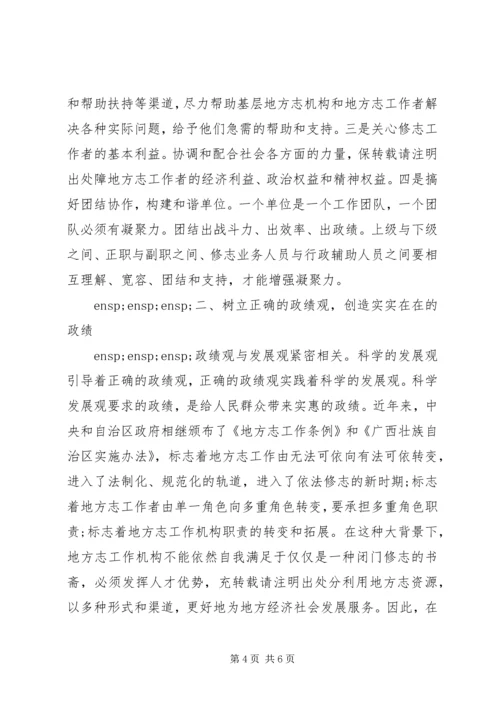 和帮助扶持等渠道，尽力帮助基层地方志机构和地方志工作者解决各种实际问题，给予他们急需的帮助和支持。三是关心修志工作者的基本利益。协调和配合社会各方面的力量，保转载请注明出处障地方志工作者的经济利益、政治权益和精神权益。四是搞好团结协作，构建和谐单位。一个单位是一个工作团队，一个团队必须有凝聚力。团结出战斗力、出效率、出政绩。上级与下级之间、正职与副职之间、修志业务人员与行政辅助人员之间要相互理解、宽容、团结和支持，才能增强凝聚力。

ensp;ensp;ensp;二、树立正确的政绩观，创造实实在在的政绩

ensp;ensp;ensp;政绩观与发展观紧密相关。科学的发展观引导着正确的政绩观，正确的政绩观实践着科学的发展观。科学发展观要求的政绩，是给人民群众带来实惠的政绩。近年来，中央和自治区政府相继颁布了《地方志工作条例》和《广西壮族自治区实施办法》，标志着地方志工作由无法可依向有法可依转变，进入了法制化、规范化的轨道，进入了依法修志的新时期;标志着地方志工作者由单一角色向多重角色转变，要承担多重角色职责;标志着地方志工作机构职责的转变和拓展。在这种大背景下，地方志工作机构不能依然自我满足于仅仅是一种闭门修志的书斋，必须发挥人才优势，充转载请注明出处分利用地方志资源，以多种形式和渠道，更好地为地方经济社会发展服务。因此，在

第4页 共6页